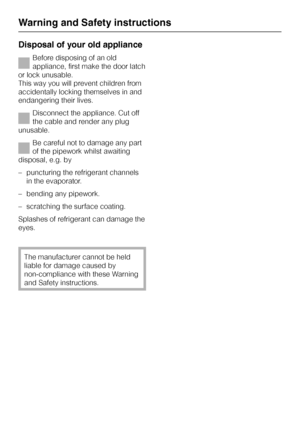 Warning and Safety instructions

Disposal of your old appliance

Before disposing of an old appliance, first make the door latch or lock unusable.
This way you will prevent children from accidentally locking themselves in and endangering their lives.

Disconnect the appliance. Cut off the cable and render any plug unusable.

Be careful not to damage any part of the pipework whilst awaiting disposal, e.g. by

– puncturing the refrigerant channels in the evaporator.

– bending any pipework.

– scratching the surface coating.

Splashes of refrigerant can damage the eyes.

The manufacturer cannot be held liable for damage caused by non-compliance with these Warning and Safety instructions.